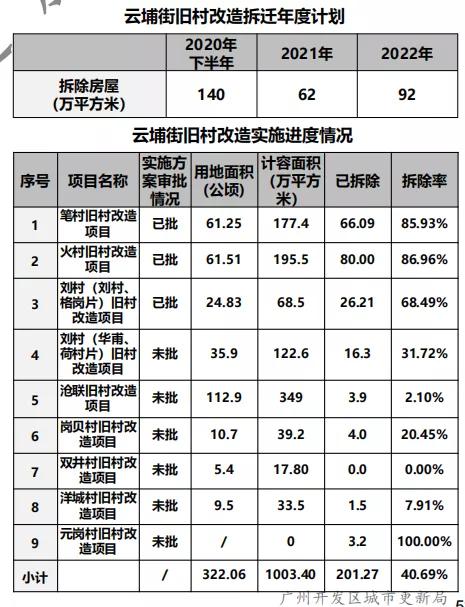 云埔街旧村改造拆迁年度计划

| | 2020年下半年 | 2021年 | 2022年 |
|---|---|---|---|
| 拆除房屋（万平方米） | 140 | 62 | 92 |

云埔街旧村改造实施进度情况

| 序号 | 项目名称 | 实施方案审批情况 | 用地面积（公顷） | 计容面积（万平方米） | 已拆除 | 拆除率 |
|---|---|---|---|---|---|---|
| 1 | 笔村旧村改造项目 | 已批 | 61.25 | 177.4 | 66.09 | 85.93% |
| 2 | 火村旧村改造项目 | 已批 | 61.51 | 195.5 | 80.00 | 86.96% |
| 3 | 刘村（刘村、格岗片）旧村改造项目 | 已批 | 24.83 | 68.5 | 26.21 | 68.49% |
| 4 | 刘村（华甫、荷村片）旧村改造项目 | 未批 | 35.9 | 122.6 | 16.3 | 31.72% |
| 5 | 沧联旧村改造项目 | 未批 | 112.9 | 349 | 3.9 | 2.10% |
| 6 | 岗贝村旧村改造项目 | 未批 | 10.7 | 39.2 | 4.0 | 20.45% |
| 7 | 双井村旧村改造项目 | 未批 | 5.4 | 17.80 | 0.0 | 0.00% |
| 8 | 洋城村旧村改造项目 | 未批 | 9.5 | 33.5 | 1.5 | 7.91% |
| 9 | 元岗村旧村改造项目 | 未批 | / | 0 | 3.2 | 100.00% |
| 小计 | | / | 322.06 | 1003.40 | 201.27 | 40.69% |

广州开发区城市更新局
5